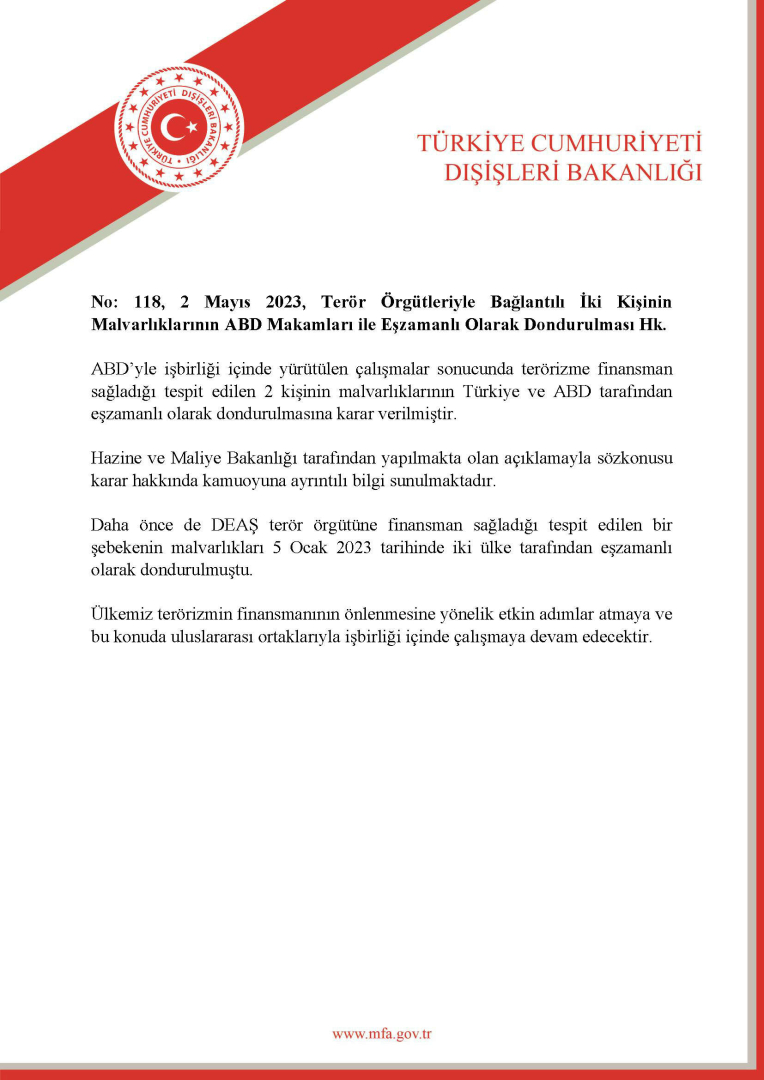 TÜRKİYE CUMHURİYETİ DIŞİŞLERİ BAKANLIĞI

TÜRKİYE CUMHURİYETİ
DIŞİŞLERİ BAKANLIĞI

No: 118, 2 Mayıs 2023, Terör Örgütleriyle Bağlantılı İki Kişinin Malvarlıklarının ABD Makamları ile Eşzamanlı Olarak Dondurulması Hk.

ABD'yle işbirliği içinde yürütülen çalışmalar sonucunda terörizme finansman sağladığı tespit edilen 2 kişinin malvarlıklarının Türkiye ve ABD tarafından eşzamanlı olarak dondurulmasına karar verilmiştir.

Hazine ve Maliye Bakanlığı tarafından yapılmakta olan açıklamayla sözkonusu karar hakkında kamuoyuna ayrıntılı bilgi sunulmaktadır.

Daha önce de DEAŞ terör örgütüne finansman sağladığı tespit edilen bir şebekenin malvarlıkları 5 Ocak 2023 tarihinde iki ülke tarafından eşzamanlı olarak dondurulmuştu.

Ülkemiz terörizmin finansmanının önlenmesine yönelik etkin adımlar atmaya ve bu konuda uluslararası ortaklarıyla işbirliği içinde çalışmaya devam edecektir.

www.mfa.gov.tr